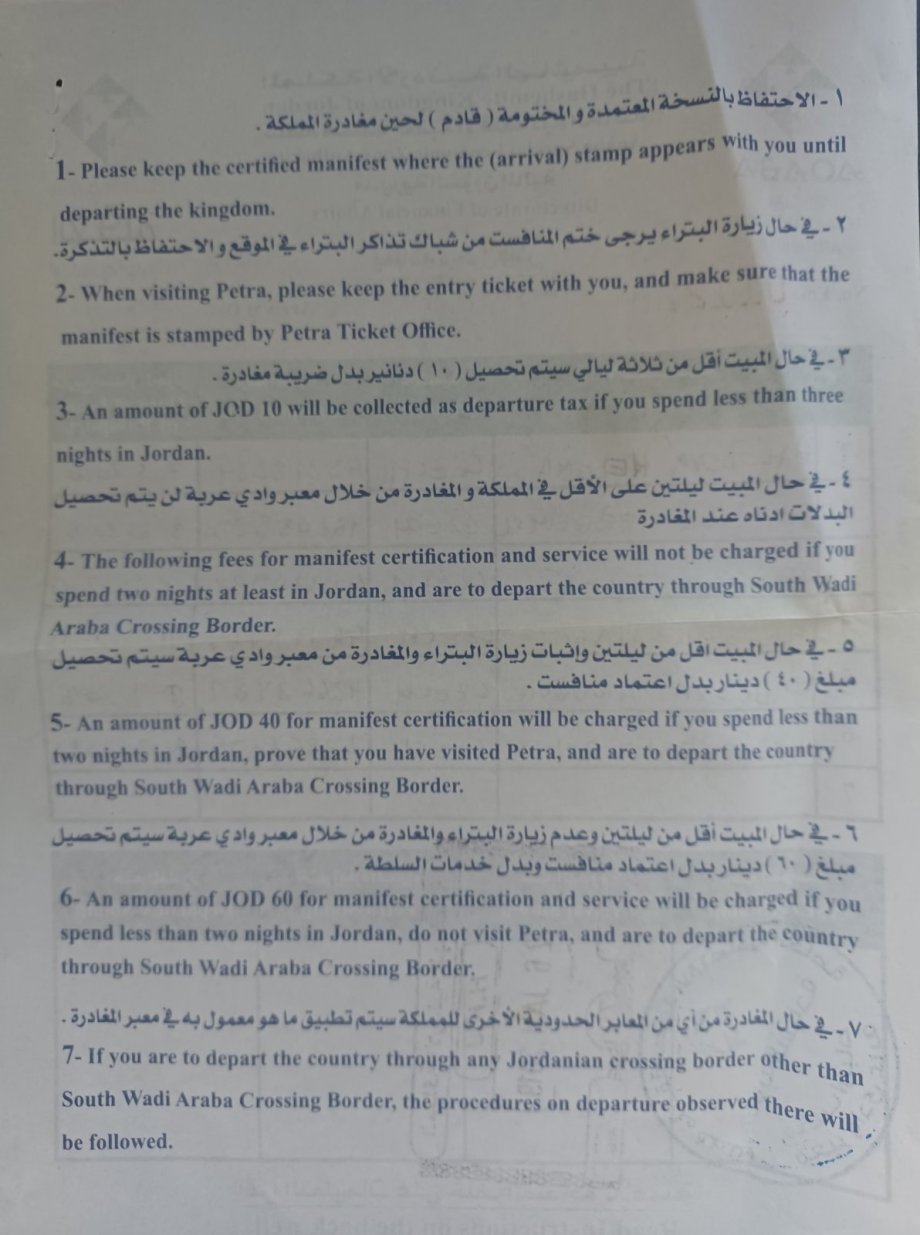 ١ - الاحتفاظ بالنسخة المعتمدة و المختومة ( قادم ) لحين مغادرة المملكة .
1- Please keep the certified manifest where the (arrival) stamp appears with you until departing the kingdom.

٢ - في حال زيارة البتراء يرجى ختم المنافست من شباك تذاكر البتراء في الموقع و الاحتفاظ بالتذكرة.
2- When visiting Petra, please keep the entry ticket with you, and make sure that the manifest is stamped by Petra Ticket Office.

٣ - في حال المبيت أقل من ثلاثة ليالي سيتم تحصيل ( ١٠ ) دنانير بدل ضريبة مغادرة .
3- An amount of JOD 10 will be collected as departure tax if you spend less than three nights in Jordan.

٤ - في حال المبيت ليلتين على الأقل في المملكة و المغادرة من خلال معبر وادي عربة لن يتم تحصيل البدلات ادناه عند المغادرة
4- The following fees for manifest certification and service will not be charged if you spend two nights at least in Jordan, and are to depart the country through South Wadi Araba Crossing Border.

٥ - في حال المبيت اقل من ليلتين واثبات زيارة البتراء والمغادرة من معبر وادي عربة سيتم تحصيل مبلغ ( ٤٠ ) دينار بدل اعتماد منافست .
5- An amount of JOD 40 for manifest certification will be charged if you spend less than two nights in Jordan, prove that you have visited Petra, and are to depart the country through South Wadi Araba Crossing Border.

٦ - في حال المبيت أقل من ليلتين وعدم زيارة البتراء والمغادرة من خلال معبر وادي عربة سيتم تحصيل مبلغ ( ٦٠ ) دينار بدل اعتماد منافست وبدل خدمات السلطة .
6- An amount of JOD 60 for manifest certification and service will be charged if you spend less than two nights in Jordan, do not visit Petra, and are to depart the country through South Wadi Araba Crossing Border.

٧ - في حال المغادرة من أي من المعابر الحدودية الأخرى للمملكة سيتم تطبيق ما هو معمول به في معبر المغادرة .
7- If you are to depart the country through any Jordanian crossing border other than South Wadi Araba Crossing Border, the procedures on departure observed there will be followed.